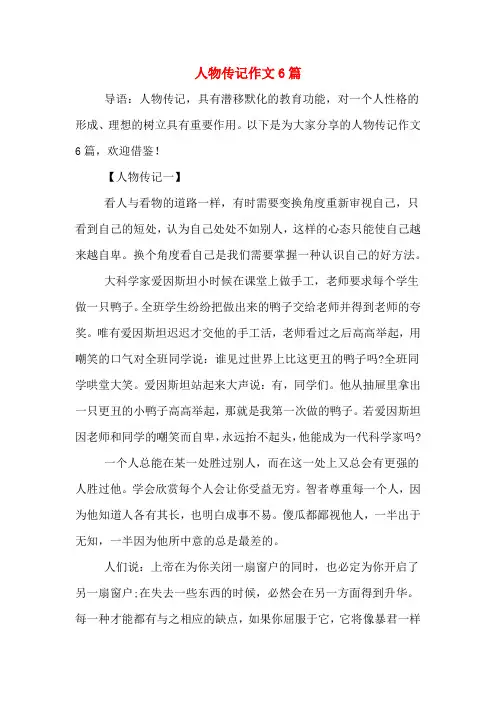 人物传记作文6篇

导语：人物传记，具有潜移默化的教育功能，对一个人性格的形成、理想的树立具有重要作用。以下是为大家分享的人物传记作文6篇，欢迎借鉴！

【人物传记一】

看人与看物的道路一样，有时需要变换角度重新审视自己，只看到自己的短处，认为自己处处不如别人，这样的心态只能使自己越来越自卑。换个角度看自己是我们需要掌握一种认识自己的好方法。

大科学家爱因斯坦小时候在课堂上做手工，老师要求每个学生做一只鸭子。全班学生纷纷把做出来的鸭子交给老师并得到老师的夸奖。唯有爱因斯坦迟迟才交他的手工活，老师看过之后高高举起，用嘲笑的口气对全班同学说：谁见过世界上比这更丑的鸭子吗?全班同学哄堂大笑。爱因斯坦站起来大声说：有，同学们。他从抽屉里拿出一只更丑的小鸭子高高举起，那就是我第一次做的鸭子。若爱因斯坦因老师和同学的嘲笑而自卑，永远抬不起头，他能成为一代科学家吗?

一个人总能在某一处胜过别人，而在这一处上又总会有更强的人胜过他。学会欣赏每个人会让你受益无穷。智者尊重每一个人，因为他知道人各有其长，也明白成事不易。傻瓜都鄙视他人，一半出于无知，一半因为他所中意的总是最差的。

人们说：上帝在为你关闭一扇窗户的同时，也必定为你开启了另一扇窗户;在失去一些东西的时候，必然会在另一方面得到升华。每一种才能都有与之相应的缺点，如果你屈服于它，它将像暴君一样